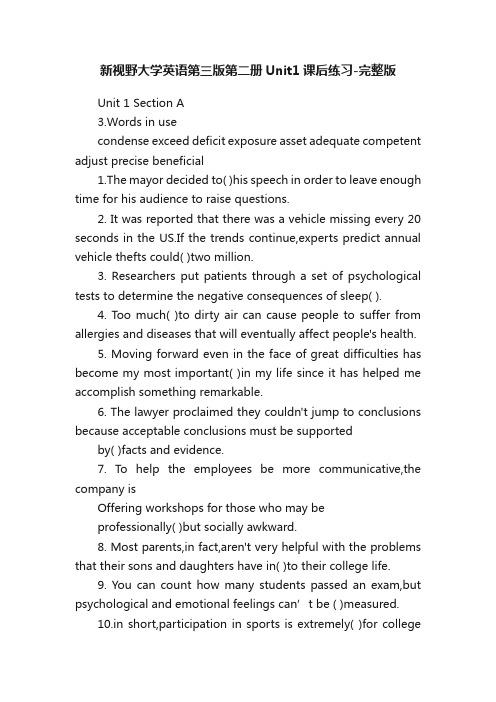 新视野大学英语第三版第二册Unit1课后练习-完整版

Unit 1 Section A

3.Words in use

condense exceed deficit exposure asset adequate competent adjust precise beneficial

1.The mayor decided to( )his speech in order to leave enough time for his audience to raise questions.

2. It was reported that there was a vehicle missing every 20 seconds in the US.If the trends continue,experts predict annual vehicle thefts could( )two million.

3. Researchers put patients through a set of psychological tests to determine the negative consequences of sleep( ).

4. Too much( )to dirty air can cause people to suffer from allergies and diseases that will eventually affect people's health.

5. Moving forward even in the face of great difficulties has become my most important( )in my life since it has helped me accomplish something remarkable.

6. The lawyer proclaimed they couldn't jump to conclusions because acceptable conclusions must be supported

by( )facts and evidence.

7. To help the employees be more communicative,the company is

Offering workshops for those who may be

professionally( )but socially awkward.

8. Most parents,in fact,aren't very helpful with the problems that their sons and daughters have in( )to their college life.

9. You can count how many students passed an exam,but psychological and emotional feelings can’ t be ( )measured.

10.in short,participation in sports is extremely( )for college